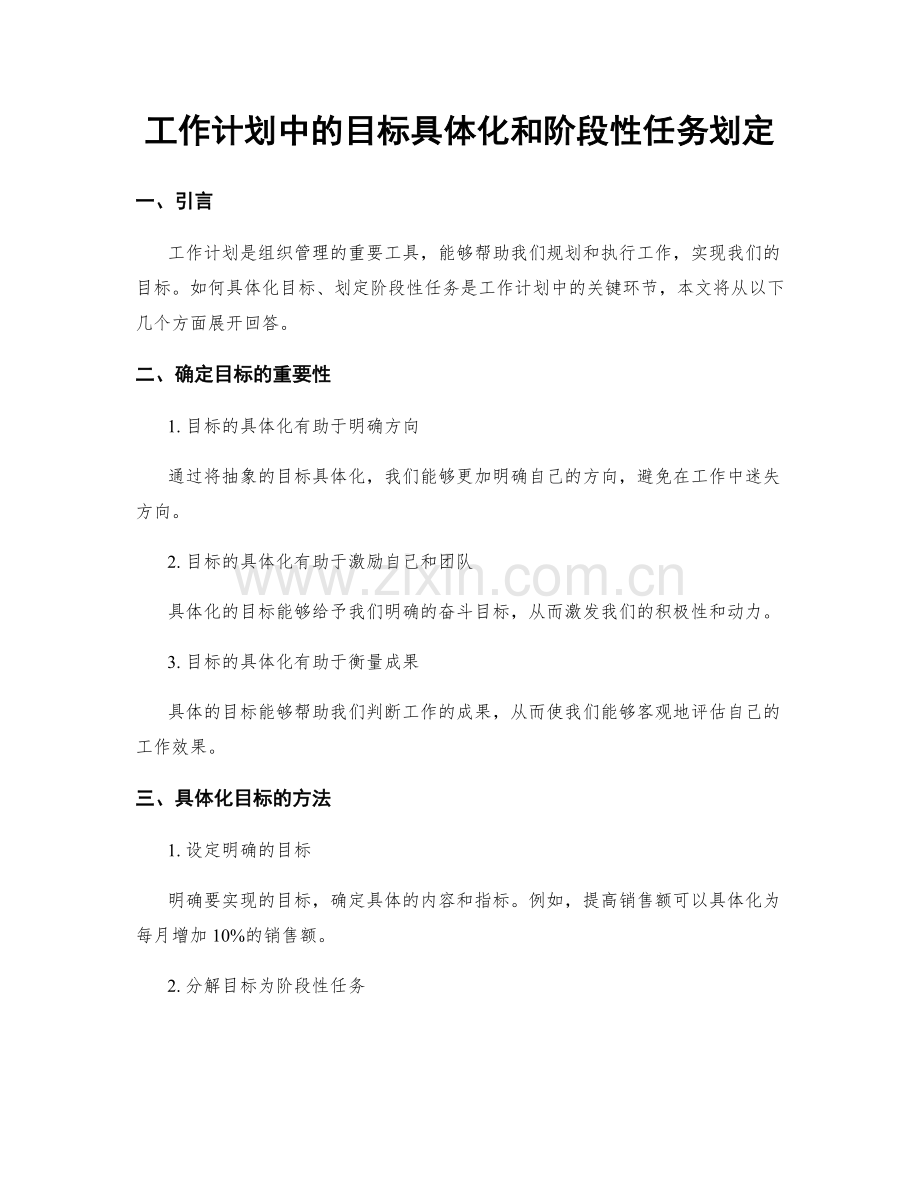 工作计划中的目标具体化和阶段性任务划定

一、引言

工作计划是组织管理的重要工具，能够帮助我们规划和执行工作，实现我们的目标。如何具体化目标、划定阶段性任务是工作计划中的关键环节，本文将从以下几个方面展开回答。

二、确定目标的重要性

1.目标的具体化有助于明确方向

通过将抽象的目标具体化，我们能够更加明确自己的方向，避免在工作中迷失方向。

2.目标的具体化有助于激励自己和团队

具体化的目标能够给予我们明确的奋斗目标，从而激发我们的积极性和动力。

3.目标的具体化有助于衡量成果

具体的目标能够帮助我们判断工作的成果，从而使我们能够客观地评估自己的工作效果。

三、具体化目标的方法

1.设定明确的目标

明确要实现的目标，确定具体的内容和指标。例如，提高销售额可以具体化为每月增加10%的销售额。

2.分解目标为阶段性任务

www.zixin.com.cn